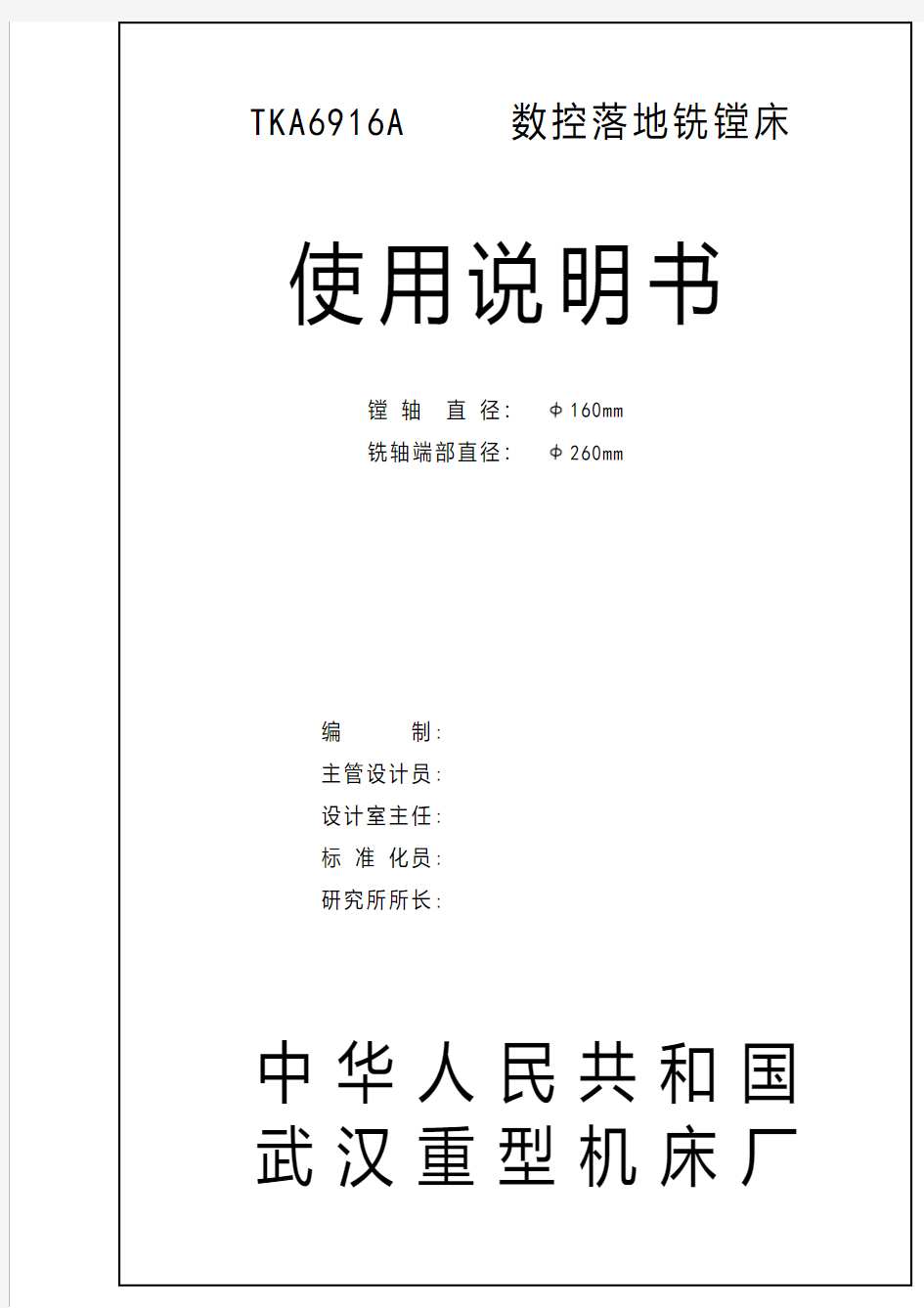 TKA6916A　　数控落地铣镗床

使用说明书

镗 轴　直 径:　Φ160mm
铣轴端部直径:　Φ260mm

编　　制:
主管设计员:
设计室主任:
标 准 化员:
研究所所长:

中华人民共和国
武汉重型机床厂